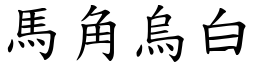 馬角烏白